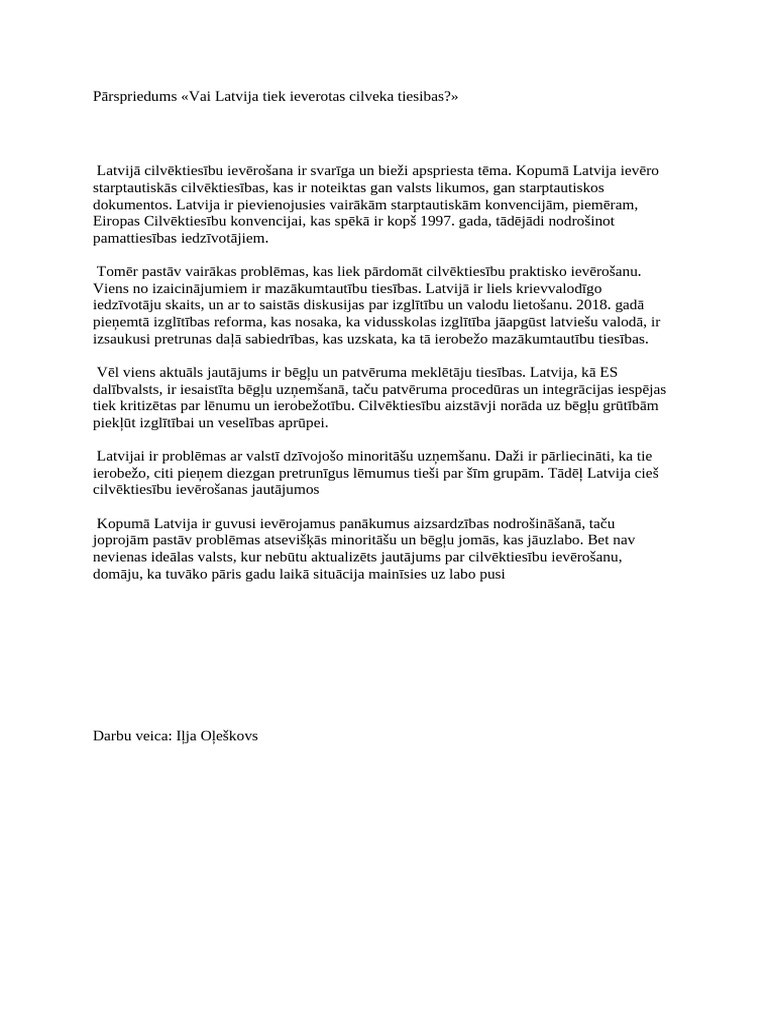 Pārspriedums «Vai Latvija tiek ieverotas cilveka tiesibas?»

Latvijā cilvēktiesību ievērošana ir svarīga un bieži apspriesta tēma. Kopumā Latvija ievēro starptautiskās cilvēktiesības, kas ir noteiktas gan valsts likumos, gan starptautiskos dokumentos. Latvija ir pievienojusies vairākām starptautiskām konvencijām, piemēram, Eiropas Cilvēktiesību konvencijai, kas spēkā ir kopš 1997. gada, tādējādi nodrošinot pamattiesības iedzīvotājiem.

Tomēr pastāv vairākas problēmas, kas liek pārdomāt cilvēktiesību praktisko ievērošanu. Viens no izaicinājumiem ir mazākumtautību tiesības. Latvijā ir liels krievvalodīgo iedzīvotāju skaits, un ar to saistās diskusijas par izglītību un valodu lietošanu. 2018. gadā pieņemtā izglītības reforma, kas nosaka, ka vidusskolas izglītība jāapgūst latviešu valodā, ir izsaukusi pretrunas daļā sabiedrības, kas uzskata, ka tā ierobežo mazākumtautību tiesības.

Vēl viens aktuāls jautājums ir bēgļu un patvēruma meklētāju tiesības. Latvija, kā ES dalībvalsts, ir iesaistīta bēgļu uzņemšanā, taču patvēruma procedūras un integrācijas iespējas tiek kritizētas par lēnumu un ierobežotību. Cilvēktiesību aizstāvji norāda uz bēgļu grūtībām piekļūt izglītībai un veselības aprūpei.

Latvijai ir problēmas ar valstī dzīvojošo minoritāšu uzņemšanu. Daži ir pārliecināti, ka tie ierobežo, citi pieņem diezgan pretrunīgus lēmumus tieši par šīm grupām. Tādēļ Latvija cieš cilvēktiesību ievērošanas jautājumos

Kopumā Latvija ir guvusi ievērojamus panākumus aizsardzības nodrošināšanā, taču joprojām pastāv problēmas atsevišķās minoritāšu un bēgļu jomās, kas jāuzlabo. Bet nav nevienas ideālas valsts, kur nebūtu aktualizēts jautājums par cilvēktiesību ievērošanu, domāju, ka tuvāko pāris gadu laikā situācija mainīsies uz labo pusi

Darbu veica: Iļja Oļeškovs